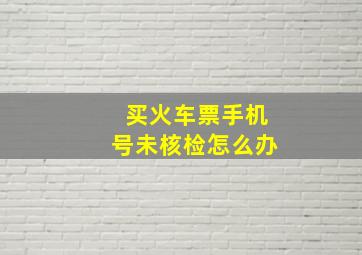 买火车票手机号未核检怎么办